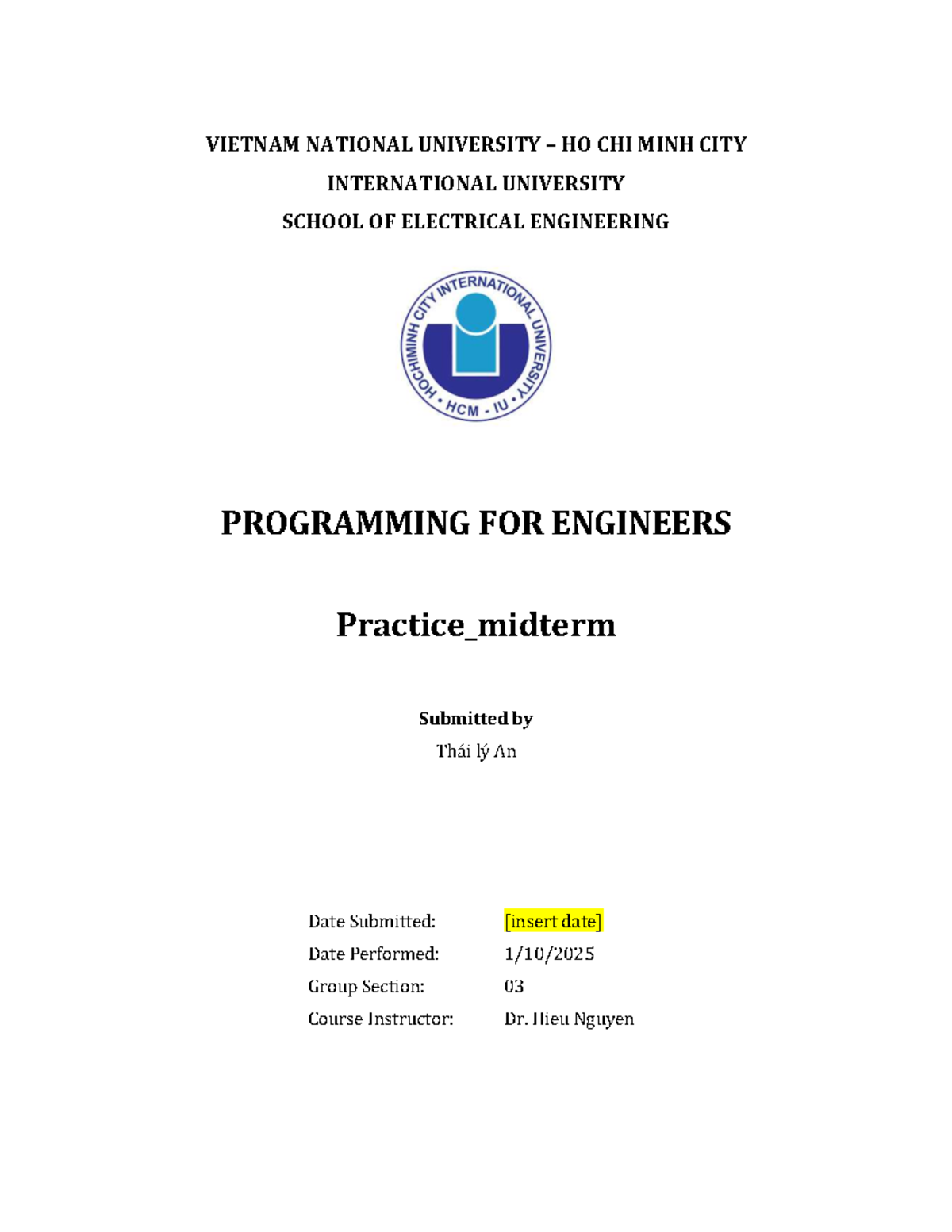 VIETNAM NATIONAL UNIVERSITY – HO CHI MINH CITY
INTERNATIONAL UNIVERSITY
SCHOOL OF ELECTRICAL ENGINEERING

HOCHIMINH CITY INTERNATIONAL UNIVERSITY
• HCM - IU •

PROGRAMMING FOR ENGINEERS

Practice_midterm

Submitted by
Thái lý An

Date Submitted: [insert date]
Date Performed: 1/10/2025
Group Section: 03
Course Instructor: Dr. Hieu Nguyen